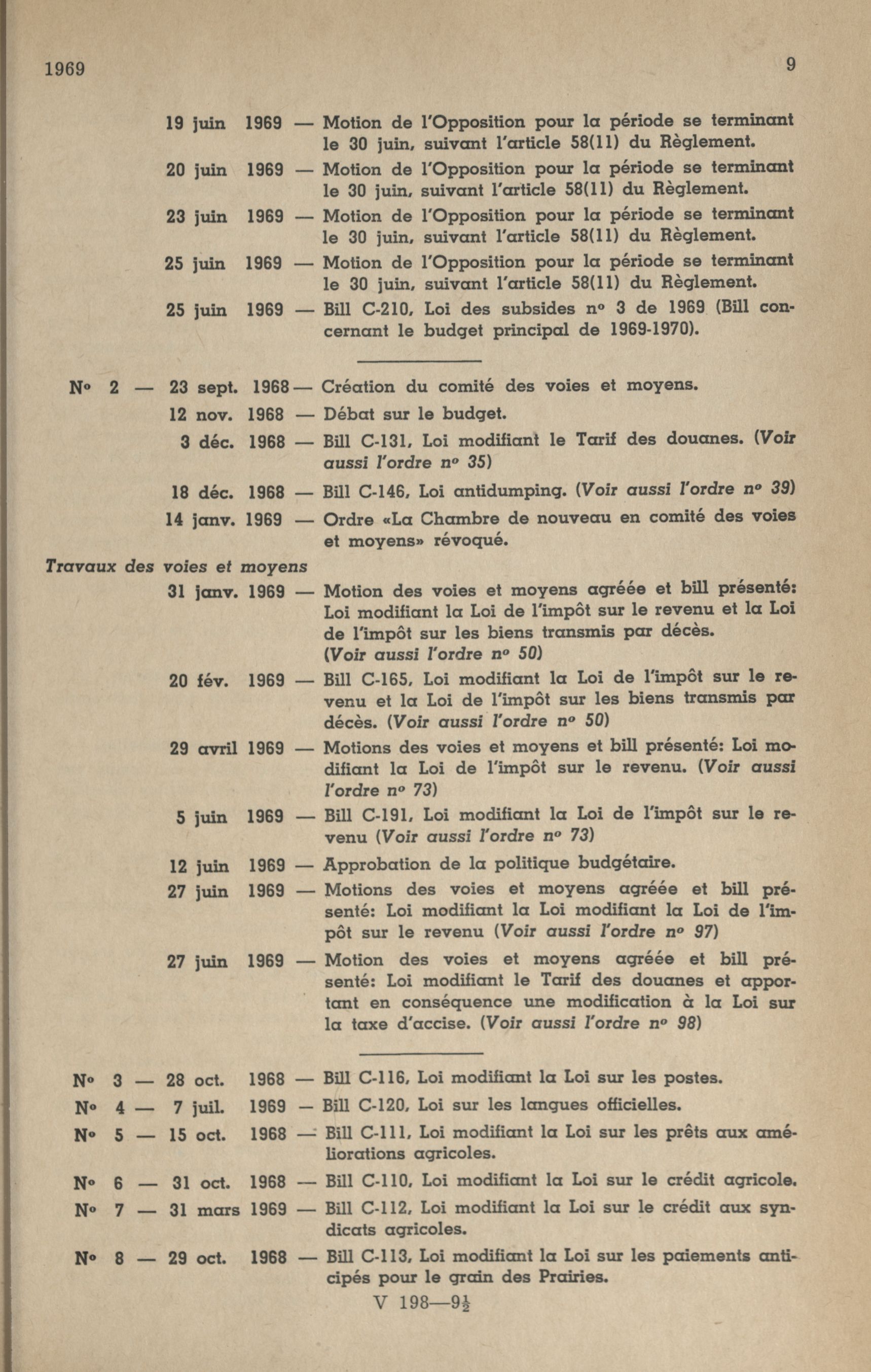 1969 9

19 juin 1969 — Motion de l'Opposition pour la période se terminant le 30 juin, suivant l'article 58(11) du Règlement.

20 juin 1969 — Motion de l'Opposition pour la période se terminant le 30 juin, suivant l'article 58(11) du Règlement.

23 juin 1969 — Motion de l'Opposition pour la période se terminant le 30 juin, suivant l'article 58(11) du Règlement.

25 juin 1969 — Motion de l'Opposition pour la période se terminant le 30 juin, suivant l'article 58(11) du Règlement.

25 juin 1969 — Bill C-210, Loi des subsides nº 3 de 1969 (Bill concernant le budget principal de 1969-1970).

Nº 2 — 23 sept. 1968 — Création du comité des voies et moyens.

12 nov. 1968 — Débat sur le budget.

3 déc. 1968 — Bill C-131, Loi modifiant le Tarif des douanes. (Voir aussi l'ordre nº 35)

18 déc. 1968 — Bill C-146, Loi antidumping. (Voir aussi l'ordre nº 39)

14 janv. 1969 — Ordre «La Chambre de nouveau en comité des voies et moyens» révoqué.

Travaux des voies et moyens

31 janv. 1969 — Motion des voies et moyens agréée et bill présenté: Loi modifiant la Loi de l'impôt sur le revenu et la Loi de l'impôt sur les biens transmis par décès. (Voir aussi l'ordre nº 50)

20 fév. 1969 — Bill C-165, Loi modifiant la Loi de l'impôt sur le revenu et la Loi de l'impôt sur les biens transmis par décès. (Voir aussi l'ordre nº 50)

29 avril 1969 — Motions des voies et moyens et bill présenté: Loi modifiant la Loi de l'impôt sur le revenu. (Voir aussi l'ordre nº 73)

5 juin 1969 — Bill C-191, Loi modifiant la Loi de l'impôt sur le revenu (Voir aussi l'ordre nº 73)

12 juin 1969 — Approbation de la politique budgétaire.

27 juin 1969 — Motions des voies et moyens agréée et bill présenté: Loi modifiant la Loi modifiant la Loi de l'impôt sur le revenu (Voir aussi l'ordre nº 97)

27 juin 1969 — Motion des voies et moyens agréée et bill présenté: Loi modifiant le Tarif des douanes et apportant en conséquence une modification à la Loi sur la taxe d'accise. (Voir aussi l'ordre nº 98)

Nº 3 — 28 oct. 1968 — Bill C-116, Loi modifiant la Loi sur les postes.

Nº 4 — 7 juil. 1969 — Bill C-120, Loi sur les langues officielles.

Nº 5 — 15 oct. 1968 — Bill C-111, Loi modifiant la Loi sur les prêts aux améliorations agricoles.

Nº 6 — 31 oct. 1968 — Bill C-110, Loi modifiant la Loi sur le crédit agricole.

Nº 7 — 31 mars 1969 — Bill C-112, Loi modifiant la Loi sur le crédit aux syndicats agricoles.

Nº 8 — 29 oct. 1968 — Bill C-113, Loi modifiant la Loi sur les paiements anticipés pour le grain des Prairies.

V 198—9½